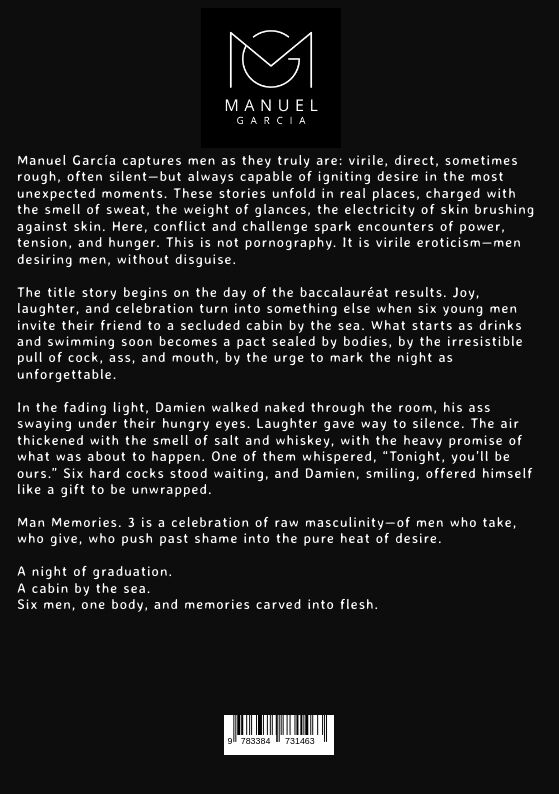 MANUEL
GARCIA

Manuel García captures men as they truly are: virile, direct, sometimes rough, often silent—but always capable of igniting desire in the most unexpected moments. These stories unfold in real places, charged with the smell of sweat, the weight of glances, the electricity of skin brushing against skin. Here, conflict and challenge spark encounters of power, tension, and hunger. This is not pornography. It is virile eroticism—men desiring men, without disguise.

The title story begins on the day of the baccalauréat results. Joy, laughter, and celebration turn into something else when six young men invite their friend to a secluded cabin by the sea. What starts as drinks and swimming soon becomes a pact sealed by bodies, by the irresistible pull of cock, ass, and mouth, by the urge to mark the night as unforgettable.

In the fading light, Damien walked naked through the room, his ass swaying under their hungry eyes. Laughter gave way to silence. The air thickened with the smell of salt and whiskey, with the heavy promise of what was about to happen. One of them whispered, "Tonight, you'll be ours." Six hard cocks stood waiting, and Damien, smiling, offered himself like a gift to be unwrapped.

Man Memories. 3 is a celebration of raw masculinity—of men who take, who give, who push past shame into the pure heat of desire.

A night of graduation.
A cabin by the sea.
Six men, one body, and memories carved into flesh.

9 783384 731463